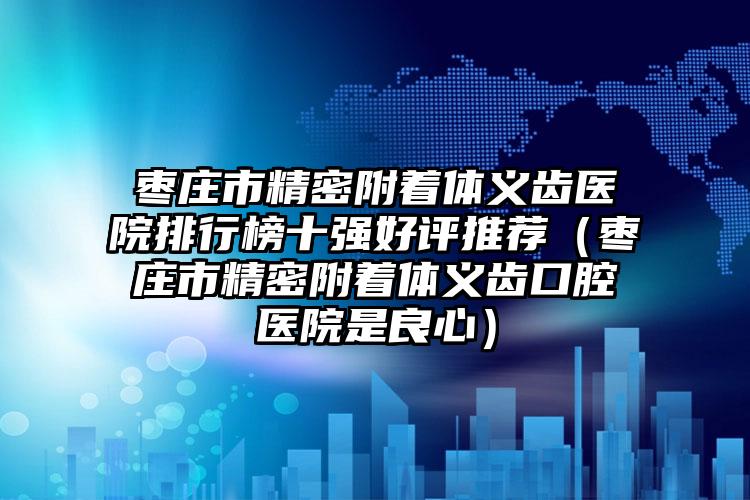 枣庄市精密附着体义齿医院排行榜十强好评推荐（枣庄市精密附着体义齿口腔医院是良心）